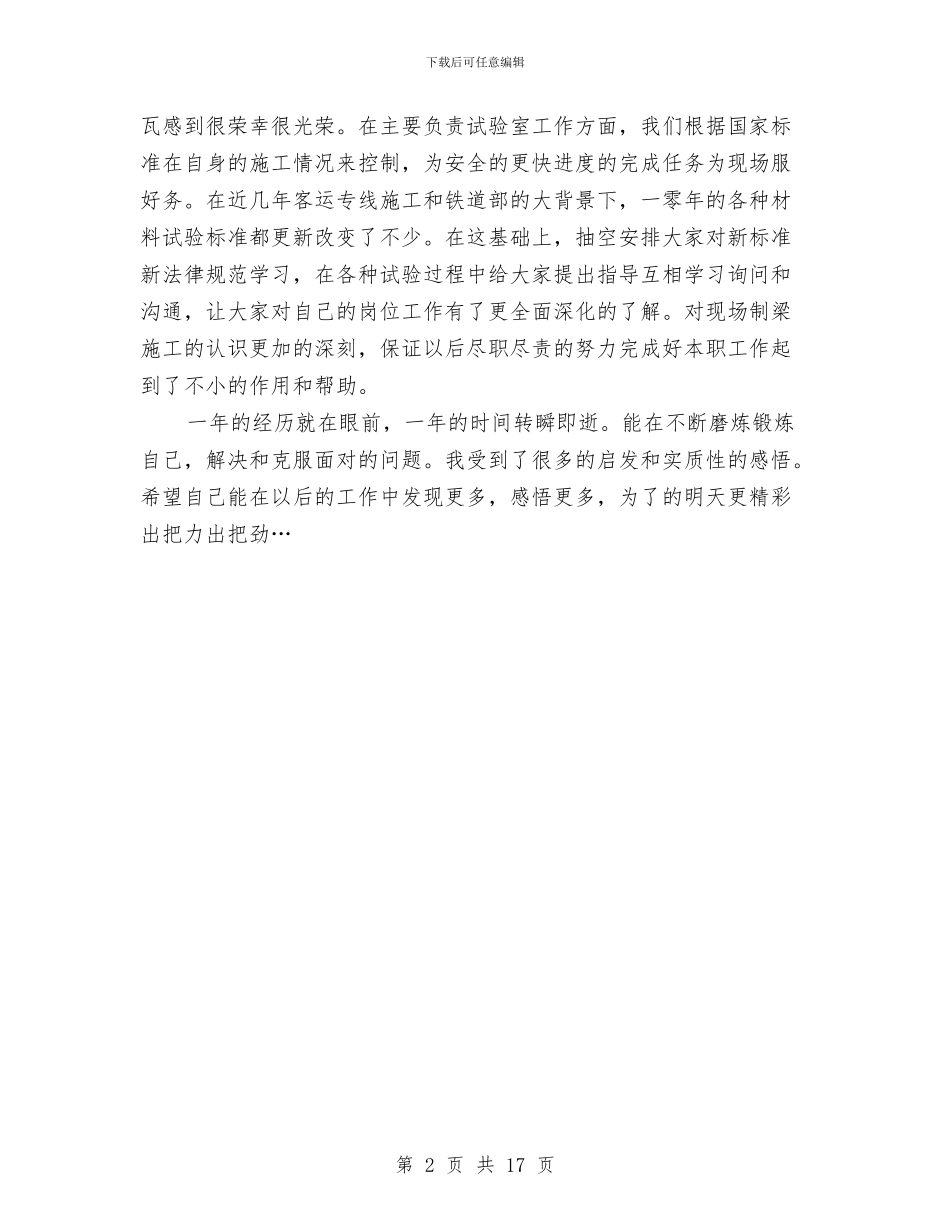 下载后可任意编辑

瓦感到很荣幸很光荣。在主要负责试验室工作方面，我们根据国家标准在自身的施工情况来控制，为安全的更快进度的完成任务为现场服好务。在近几年客运专线施工和铁道部的大背景下，一零年的各种材料试验标准都更新改变了不少。在这基础上，抽空安排大家对新标准新法律规范学习，在各种试验过程中给大家提出指导互相学习询问和沟通，让大家对自己的岗位工作有了更全面深化的了解。对现场制梁施工的认识更加的深刻，保证以后尽职尽责的努力完成好本职工作起到了不小的作用和帮助。

一年的经历就在眼前，一年的时间转瞬即逝。能在不断磨炼锻炼自己，解决和克服面对的问题。我受到了很多的启发和实质性的感悟。希望自己能在以后的工作中发现更多，感悟更多，为了的明天更精彩出把力出把劲…

第 2 页 共 17 页